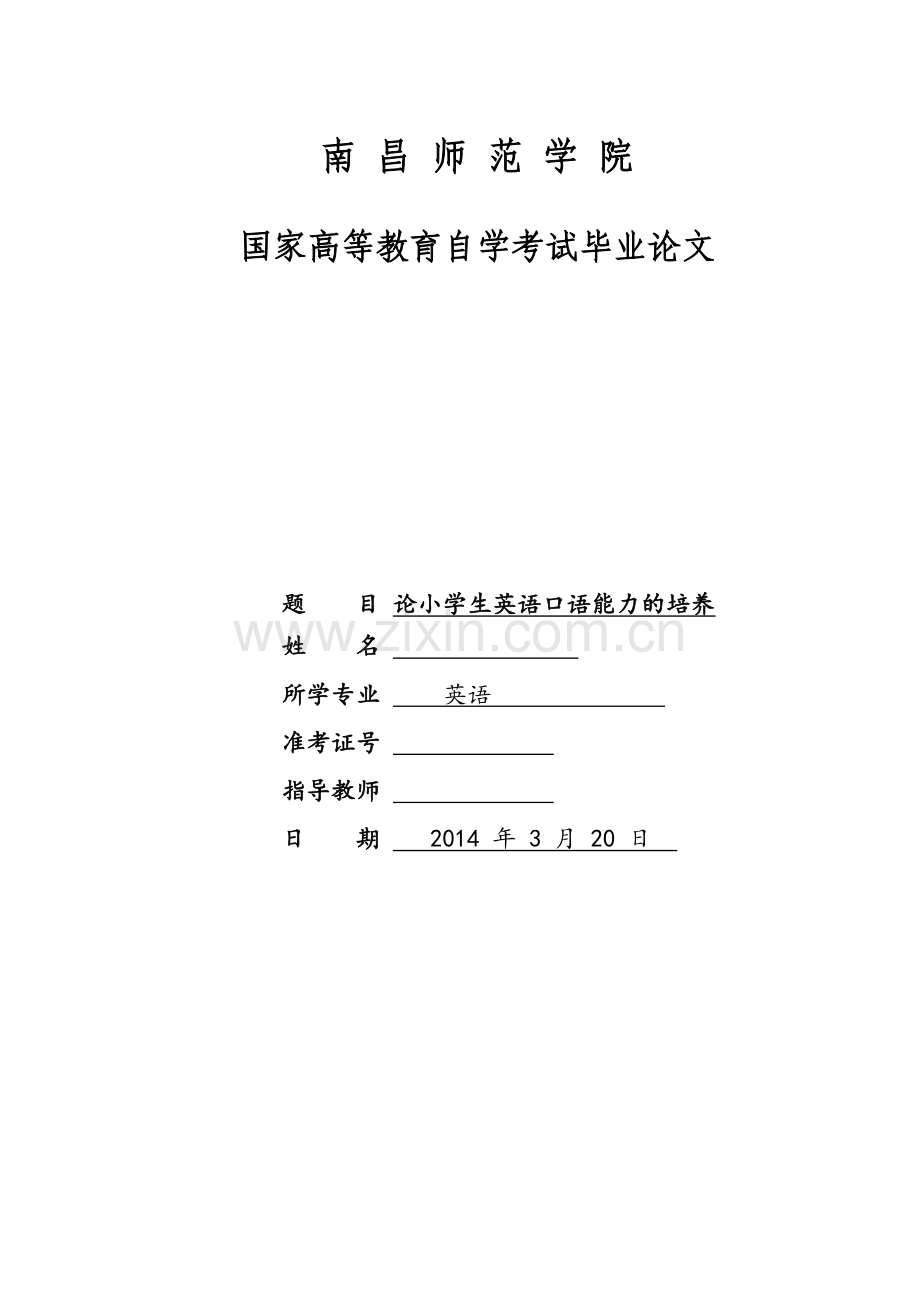 南 昌 师 范 学 院

国家高等教育自学考试毕业论文

题　　目 论小学生英语口语能力的培养

www.zixin.com.cn

姓　　名

所学专业 英语

准考证号

指导教师

日　　期 2014 年 3 月 20 日